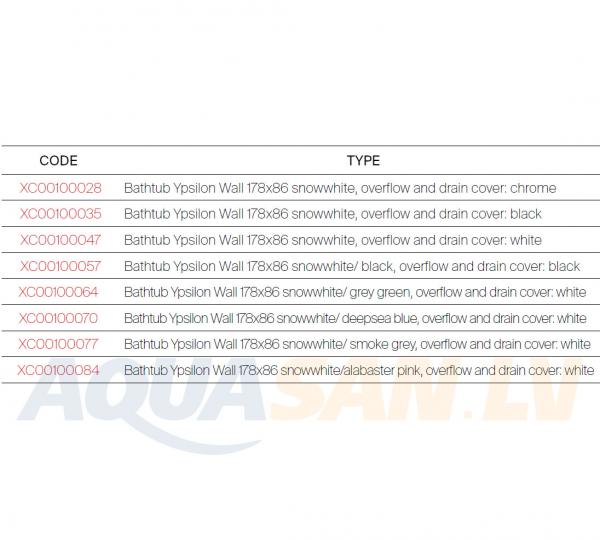 | CODE | TYPE |
|---|---|
| XC00100028 | Bathtub Ypsilon Wall 178x86 snowwhite, overflow and drain cover: chrome |
| XC00100035 | Bathtub Ypsilon Wall 178x86 snowwhite, overflow and drain cover: black |
| XC00100047 | Bathtub Ypsilon Wall 178x86 snowwhite, overflow and drain cover: white |
| XC00100057 | Bathtub Ypsilon Wall 178x86 snowwhite/ black, overflow and drain cover: black |
| XC00100064 | Bathtub Ypsilon Wall 178x86 snowwhite/ grey green, overflow and drain cover: white |
| XC00100070 | Bathtub Ypsilon Wall 178x86 snowwhite/ deepsea blue, overflow and drain cover: white |
| XC00100077 | Bathtub Ypsilon Wall 178x86 snowwhite/ smoke grey, overflow and drain cover: white |
| XC00100084 | Bathtub Ypsilon Wall 178x86 snowwhite/alabaster pink, overflow and drain cover: white |

AQUASAN.LV